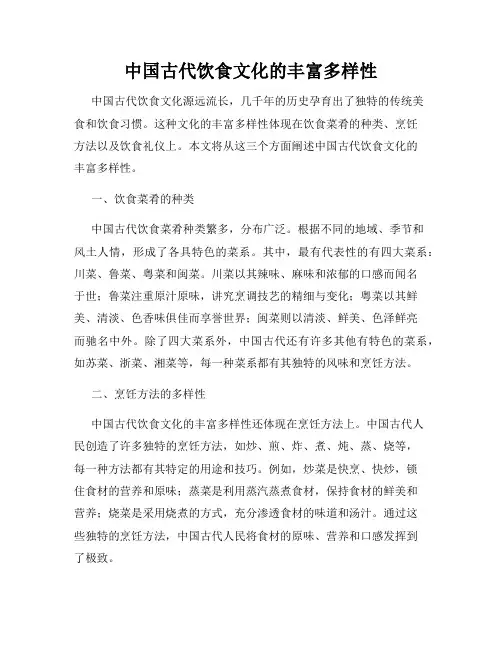 中国古代饮食文化的丰富多样性

中国古代饮食文化源远流长，几千年的历史孕育出了独特的传统美食和饮食习惯。这种文化的丰富多样性体现在饮食菜肴的种类、烹饪方法以及饮食礼仪上。本文将从这三个方面阐述中国古代饮食文化的丰富多样性。

一、饮食菜肴的种类

中国古代饮食菜肴种类繁多，分布广泛。根据不同的地域、季节和风土人情，形成了各具特色的菜系。其中，最有代表性的有四大菜系：川菜、鲁菜、粤菜和闽菜。川菜以其辣味、麻味和浓郁的口感而闻名于世；鲁菜注重原汁原味，讲究烹调技艺的精细与变化；粤菜以其鲜美、清淡、色香味俱佳而享誉世界；闽菜则以清淡、鲜美、色泽鲜亮而驰名中外。除了四大菜系外，中国古代还有许多其他有特色的菜系，如苏菜、浙菜、湘菜等，每一种菜系都有其独特的风味和烹饪方法。

二、烹饪方法的多样性

中国古代饮食文化的丰富多样性还体现在烹饪方法上。中国古代人民创造了许多独特的烹饪方法，如炒、煎、炸、煮、炖、蒸、烧等，每一种方法都有其特定的用途和技巧。例如，炒菜是快烹、快炒，锁住食材的营养和原味；蒸菜是利用蒸汽蒸煮食材，保持食材的鲜美和营养；烧菜是采用烧煮的方式，充分渗透食材的味道和汤汁。通过这些独特的烹饪方法，中国古代人民将食材的原味、营养和口感发挥到了极致。